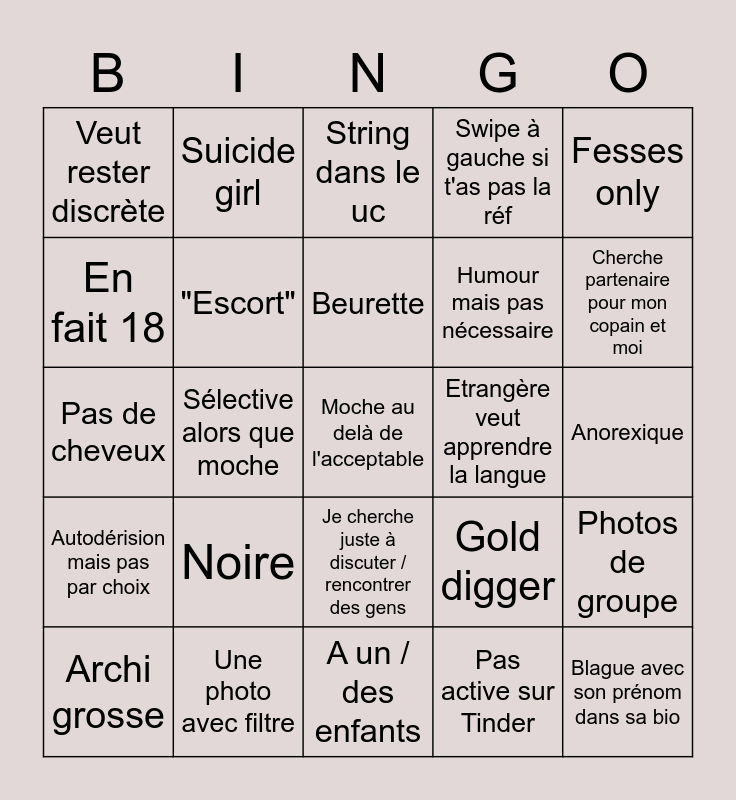 | B | I | N | G | O |
|---|---|---|---|---|
| Veut rester discrète | Suicide girl | String dans le uc | Swipe à gauche si t'as pas la réf | Fesses only |
| En fait 18 | "Escort" | Beurette | Humour mais pas nécessaire | Cherche partenaire pour mon copain et moi |
| Pas de cheveux | Sélective alors que moche | Moche au delà de l'acceptable | Etrangère veut apprendre la langue | Anorexique |
| Autodérision mais pas par choix | Noire | Je cherche juste à discuter / rencontrer des gens | Gold digger | Photos de groupe |
| Archi grosse | Une photo avec filtre | A un / des enfants | Pas active sur Tinder | Blague avec son prénom dans sa bio |